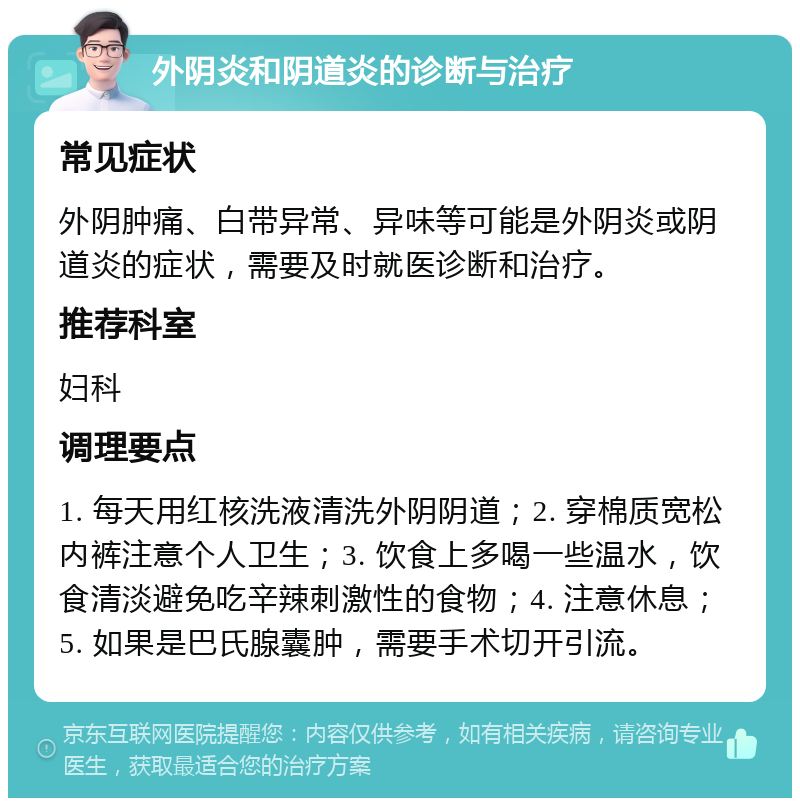 外阴炎和阴道炎的诊断与治疗

常见症状

外阴肿痛、白带异常、异味等可能是外阴炎或阴道炎的症状，需要及时就医诊断和治疗。

推荐科室

妇科

调理要点

1. 每天用红核洗液清洗外阴阴道；2. 穿棉质宽松内裤注意个人卫生；3. 饮食上多喝一些温水，饮食清淡避免吃辛辣刺激性的食物；4. 注意休息；5. 如果是巴氏腺囊肿，需要手术切开引流。

京东互联网医院提醒您：内容仅供参考，如有相关疾病，请咨询专业医生，获取最适合您的治疗方案